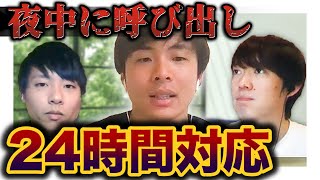 夜中に呼び出し

24時間対応